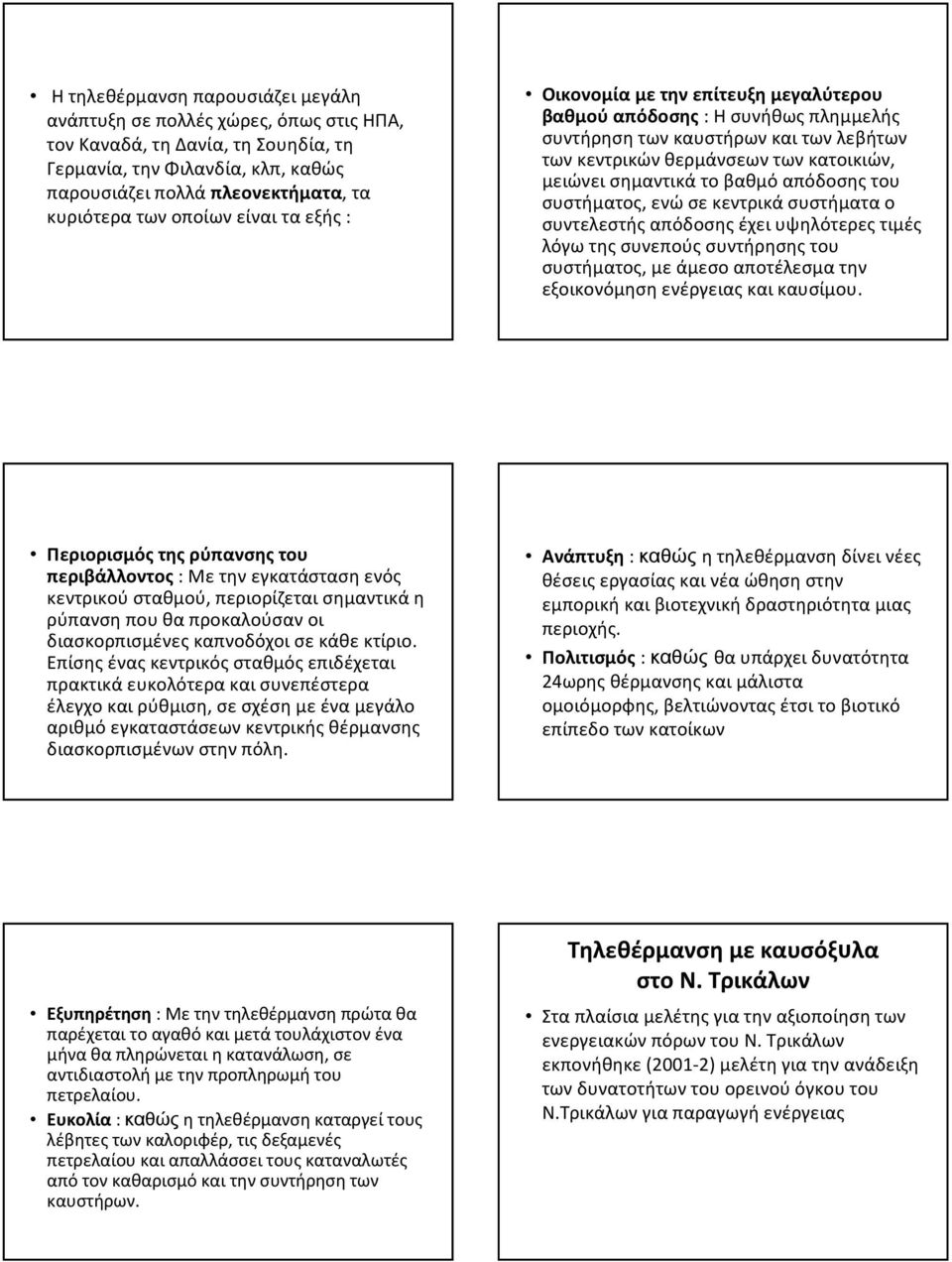 • Η τηλεθέρμανση παρουσιάζει μεγάλη ανάπτυξη σε πολλές χώρες, όπως στις ΗΠΑ, τον Καναδά, τη Δανία, τη Σουηδία, τη Γερμανία, την Φιλανδία, κλπ, καθώς παρουσιάζει πολλά πλεονεκτήματα, τα κυριότερα των οποίων είναι τα εξής :

• Οικονομία με την επίτευξη μεγαλύτερου βαθμού απόδοσης : Η συνήθως πλημμελής συντήρηση των καυστήρων και των λεβήτων των κεντρικών θερμάνσεων των κατοικιών, μειώνει σημαντικά το βαθμό απόδοσης του συστήματος, ενώ σε κεντρικά συστήματα ο συντελεστής απόδοσης έχει υψηλότερες τιμές λόγω της συνεπούς συντήρησης του συστήματος, με άμεσο αποτέλεσμα την εξοικονόμηση ενέργειας και καυσίμου.

• Περιορισμός της ρύπανσης του περιβάλλοντος : Με την εγκατάσταση ενός κεντρικού σταθμού, περιορίζεται σημαντικά η ρύπανση που θα προκαλούσαν οι διασκορπισμένες καπνοδόχοι σε κάθε κτίριο. Επίσης ένας κεντρικός σταθμός επιδέχεται πρακτικά ευκολότερα και συνεπέστερα έλεγχο και ρύθμιση, σε σχέση με ένα μεγάλο αριθμό εγκαταστάσεων κεντρικής θέρμανσης διασκορπισμένων στην πόλη.

• Ανάπτυξη : καθώς η τηλεθέρμανση δίνει νέες θέσεις εργασίας και νέα ώθηση στην εμπορική και βιοτεχνική δραστηριότητα μιας περιοχής.
• Πολιτισμός : καθώς θα υπάρχει δυνατότητα 24ωρης θέρμανσης και μάλιστα ομοιόμορφης, βελτιώνοντας έτσι το βιοτικό επίπεδο των κατοίκων

• Εξυπηρέτηση : Με την τηλεθέρμανση πρώτα θα παρέχεται το αγαθό και μετά τουλάχιστον ένα μήνα θα πληρώνεται η κατανάλωση, σε αντιδιαστολή με την προπληρωμή του πετρελαίου.
• Ευκολία : καθώς η τηλεθέρμανση καταργεί τους λέβητες των καλοριφέρ, τις δεξαμενές πετρελαίου και απαλλάσσει τους καταναλωτές από τον καθαρισμό και την συντήρηση των καυστήρων.

Τηλεθέρμανση με καυσόξυλα στο Ν. Τρικάλων

• Στα πλαίσια μελέτης για την αξιοποίηση των ενεργειακών πόρων του Ν. Τρικάλων εκπονήθηκε (2001-2) μελέτη για την ανάδειξη των δυνατοτήτων του ορεινού όγκου του Ν.Τρικάλων για παραγωγή ενέργειας